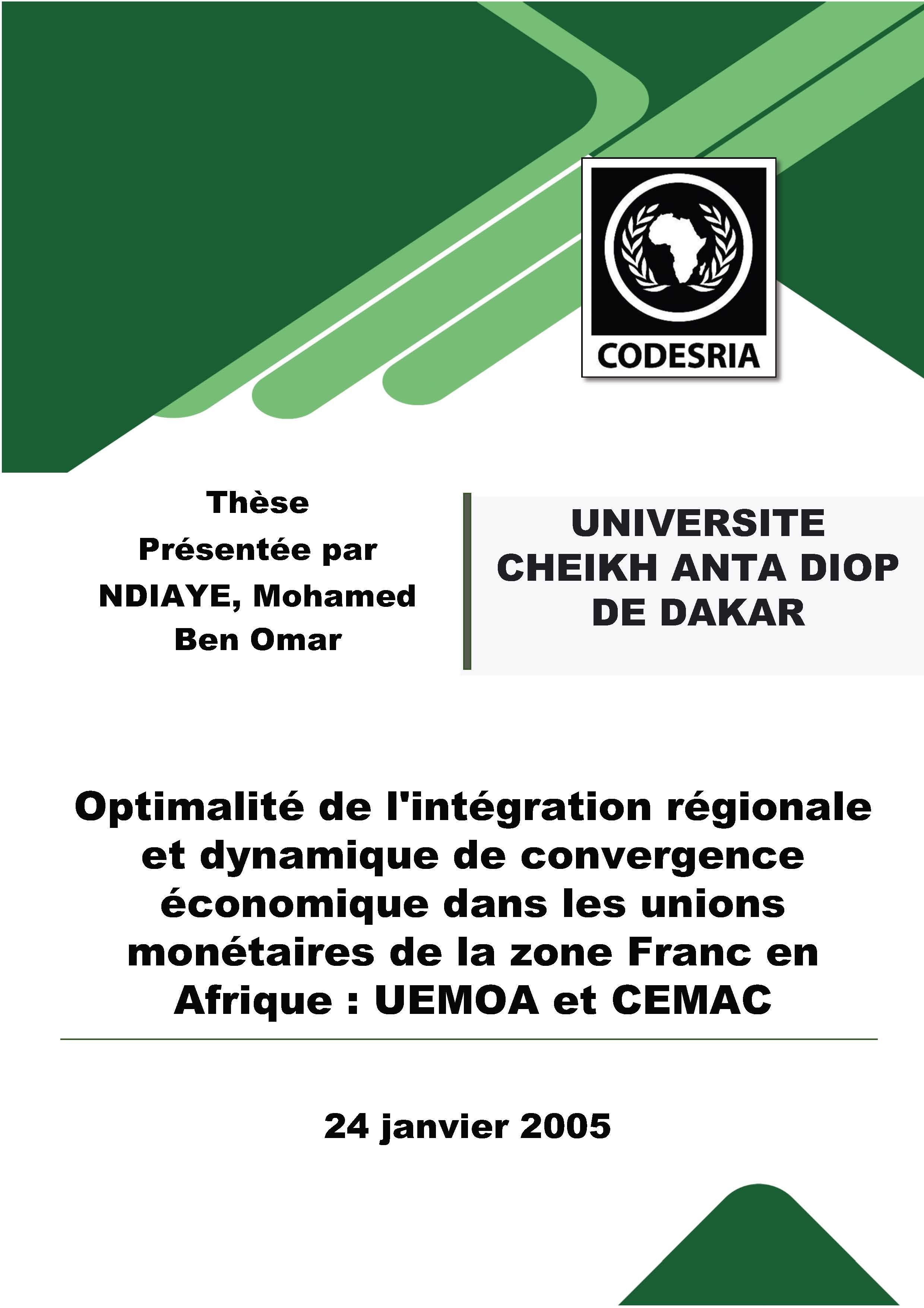 CODESRIA

Thèse
Présentée par
NDIAYE, Mohamed
Ben Omar

UNIVERSITE
CHEIKH ANTA DIOP
DE DAKAR

Optimalité de l'intégration régionale et dynamique de convergence économique dans les unions monétaires de la zone Franc en Afrique : UEMOA et CEMAC

24 janvier 2005